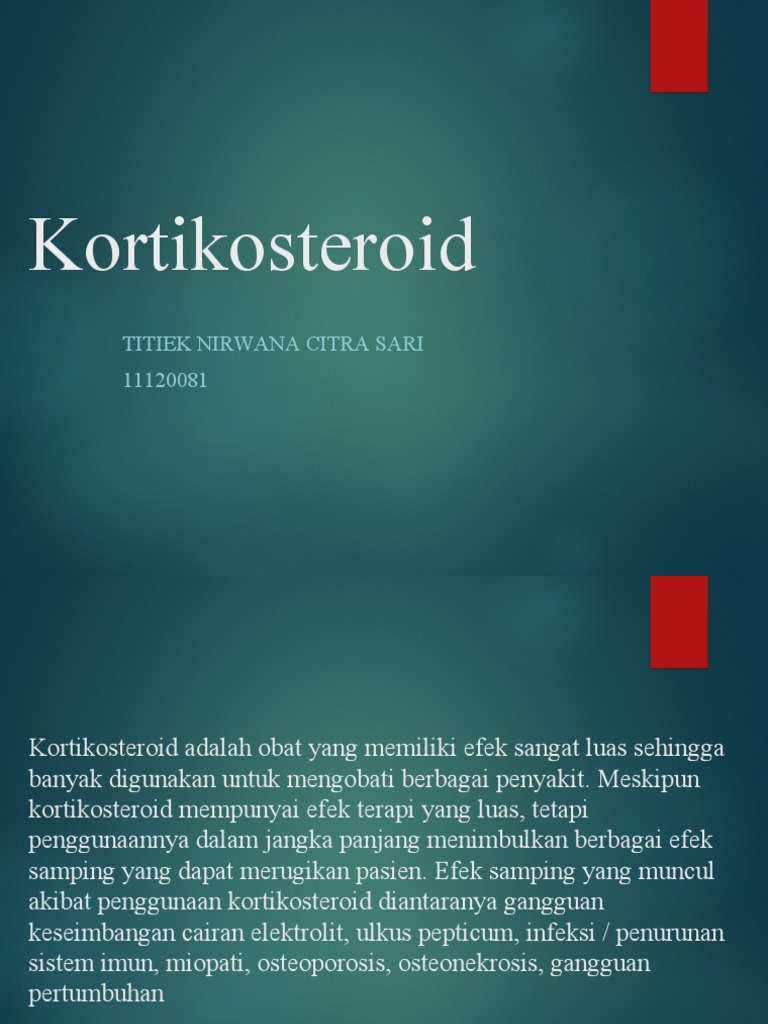 Kortikosteroid

TITIEK NIRWANA CITRA SARI

11120081

Kortikosteroid adalah obat yang memiliki efek sangat luas sehingga banyak digunakan untuk mengobati berbagai penyakit. Meskipun kortikosteroid mempunyai efek terapi yang luas, tetapi penggunaannya dalam jangka panjang menimbulkan berbagai efek samping yang dapat merugikan pasien. Efek samping yang muncul akibat penggunaan kortikosteroid diantaranya gangguan keseimbangan cairan elektrolit, ulkus pepticum, infeksi / penurunan sistem imun, miopati, osteoporosis, osteonekrosis, gangguan pertumbuhan